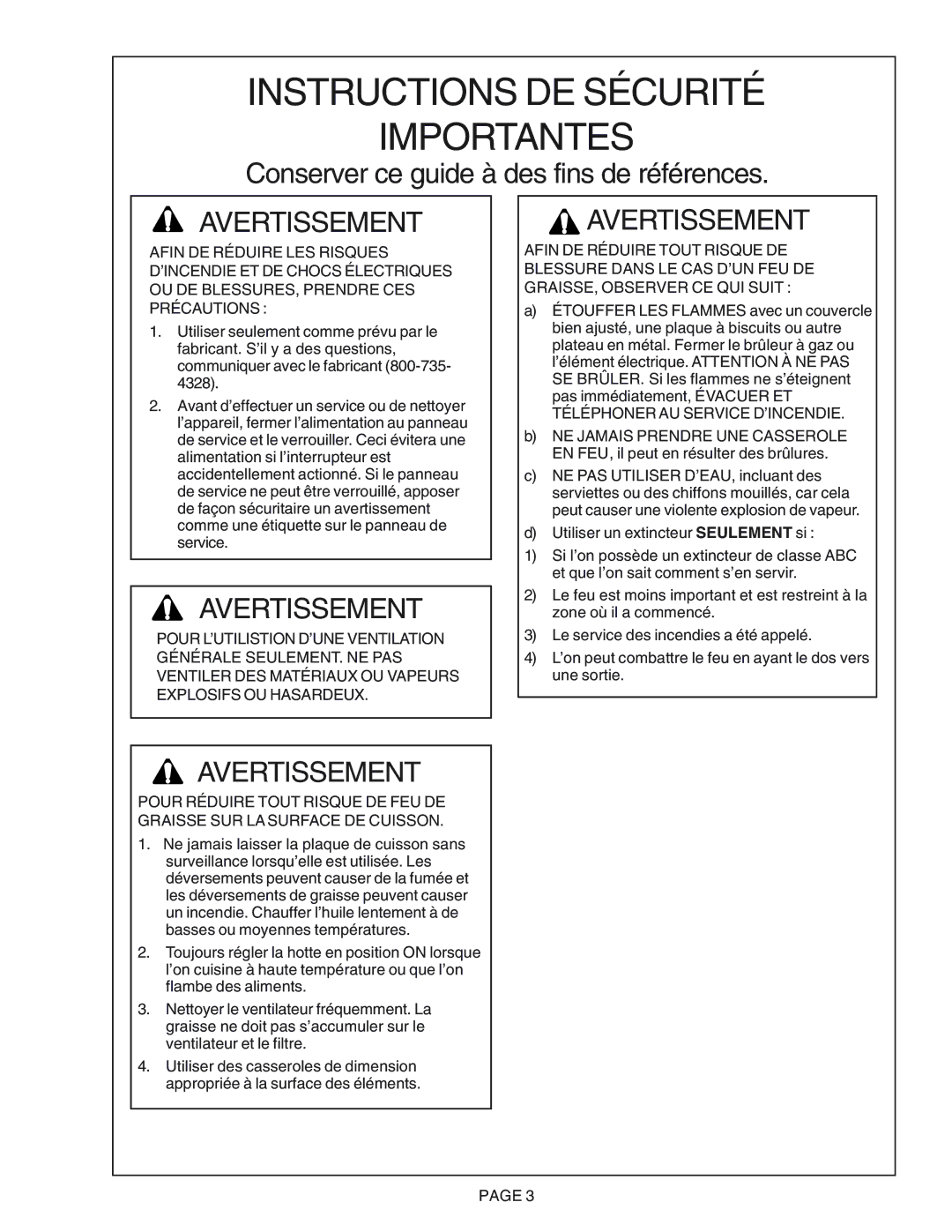 INSTRUCTIONS DE SÉCURITÉ IMPORTANTES

Conserver ce guide à des fins de références.

AVERTISSEMENT

AFIN DE RÉDUIRE LES RISQUES D'INCENDIE ET DE CHOCS ÉLECTRIQUES OU DE BLESSURES, PRENDRE CES PRÉCAUTIONS :

1. Utiliser seulement comme prévu par le fabricant. S'il y a des questions, communiquer avec le fabricant (800-735-4328).

2. Avant d'effectuer un service ou de nettoyer l'appareil, fermer l'alimentation au panneau de service et le verrouiller. Ceci évitera une alimentation si l'interrupteur est accidentellement actionné. Si le panneau de service ne peut être verrouillé, apposer de façon sécuritaire un avertissement comme une étiquette sur le panneau de service.

AVERTISSEMENT

POUR L'UTILISTION D'UNE VENTILATION GÉNÉRALE SEULEMENT. NE PAS VENTILER DES MATÉRIAUX OU VAPEURS EXPLOSIFS OU HASARDEUX.

AVERTISSEMENT

POUR RÉDUIRE TOUT RISQUE DE FEU DE GRAISSE SUR LA SURFACE DE CUISSON.

1. Ne jamais laisser la plaque de cuisson sans surveillance lorsqu'elle est utilisée. Les déversements peuvent causer de la fumée et les déversements de graisse peuvent causer un incendie. Chauffer l'huile lentement à de basses ou moyennes températures.

2. Toujours régler la hotte en position ON lorsque l'on cuisine à haute température ou que l'on flambe des aliments.

3. Nettoyer le ventilateur fréquemment. La graisse ne doit pas s'accumuler sur le ventilateur et le filtre.

4. Utiliser des casseroles de dimension appropriée à la surface des éléments.

AVERTISSEMENT

AFIN DE RÉDUIRE TOUT RISQUE DE BLESSURE DANS LE CAS D'UN FEU DE GRAISSE, OBSERVER CE QUI SUIT :

a) ÉTOUFFER LES FLAMMES avec un couvercle bien ajusté, une plaque à biscuits ou autre plateau en métal. Fermer le brûleur à gaz ou l'élément électrique. ATTENTION À NE PAS SE BRÛLER. Si les flammes ne s'éteignent pas immédiatement, ÉVACUER ET TÉLÉPHONER AU SERVICE D'INCENDIE.

b) NE JAMAIS PRENDRE UNE CASSEROLE EN FEU, il peut en résulter des brûlures.

c) NE PAS UTILISER D'EAU, incluant des serviettes ou des chiffons mouillés, car cela peut causer une violente explosion de vapeur.

d) Utiliser un extincteur SEULEMENT si :

1) Si l'on possède un extincteur de classe ABC et que l'on sait comment s'en servir.

2) Le feu est moins important et est restreint à la zone où il a commencé.

3) Le service des incendies a été appelé.

4) L'on peut combattre le feu en ayant le dos vers une sortie.

PAGE 3